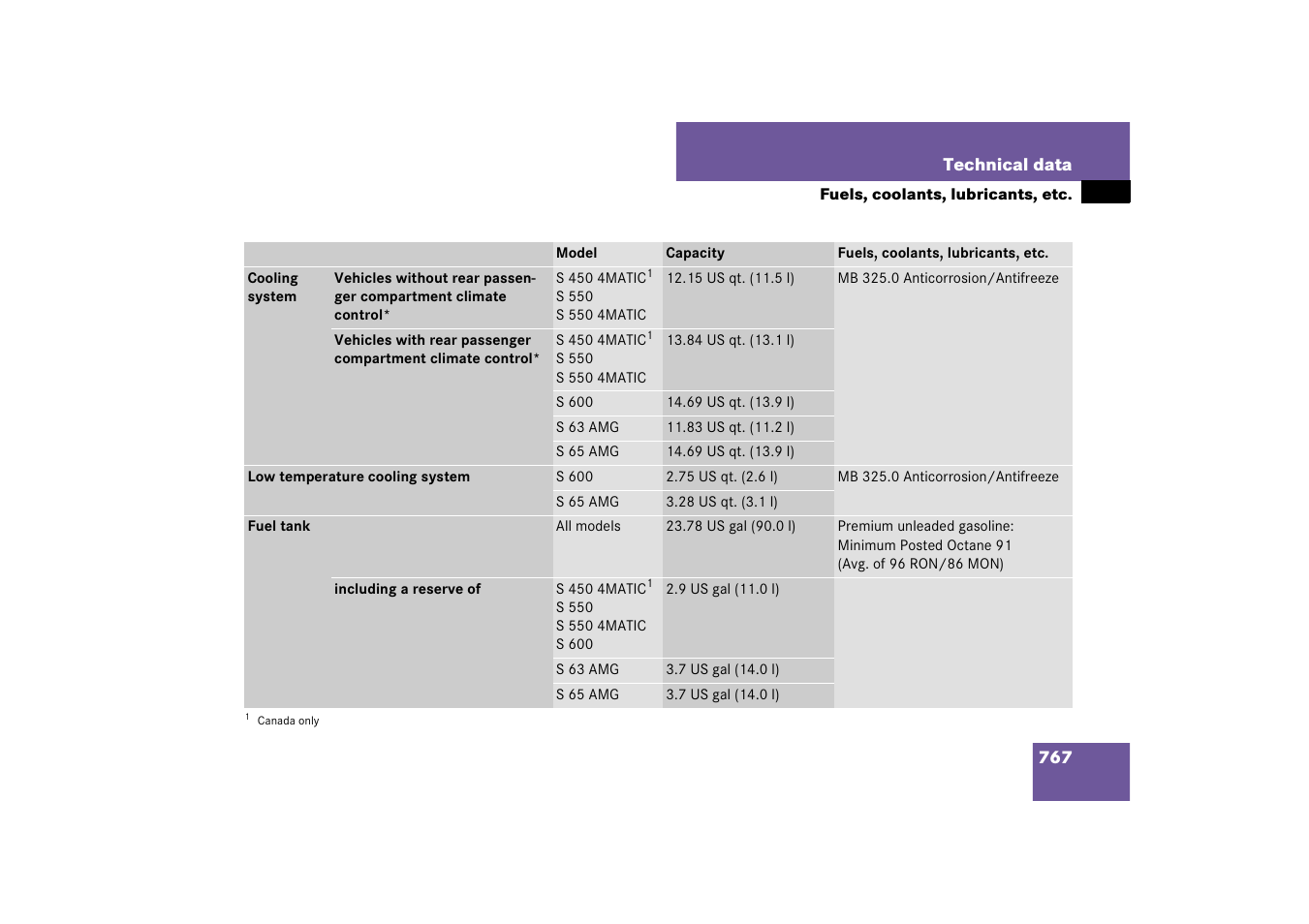 Technical data

Fuels, coolants, lubricants, etc.

| | | Model | Capacity | Fuels, coolants, lubricants, etc. |
|---|---|---|---|---|
| Cooling system | Vehicles without rear passenger compartment climate control* | S 450 4MATIC$^1$ S 550 S 550 4MATIC | 12.15 US qt. (11.5 l) | MB 325.0 Anticorrosion/Antifreeze |
| | Vehicles with rear passenger compartment climate control* | S 450 4MATIC$^1$ S 550 S 550 4MATIC | 13.84 US qt. (13.1 l) | |
| | | S 600 | 14.69 US qt. (13.9 l) | |
| | | S 63 AMG | 11.83 US qt. (11.2 l) | |
| | | S 65 AMG | 14.69 US qt. (13.9 l) | |
| Low temperature cooling system | | S 600 | 2.75 US qt. (2.6 l) | MB 325.0 Anticorrosion/Antifreeze |
| | | S 65 AMG | 3.28 US qt. (3.1 l) | |
| Fuel tank | | All models | 23.78 US gal (90.0 l) | Premium unleaded gasoline: Minimum Posted Octane 91 (Avg. of 96 RON/86 MON) |
| | including a reserve of | S 450 4MATIC$^1$ S 550 S 550 4MATIC S 600 | 2.9 US gal (11.0 l) | |
| | | S 63 AMG | 3.7 US gal (14.0 l) | |
| | | S 65 AMG | 3.7 US gal (14.0 l) | |

$^1$ Canada only

767